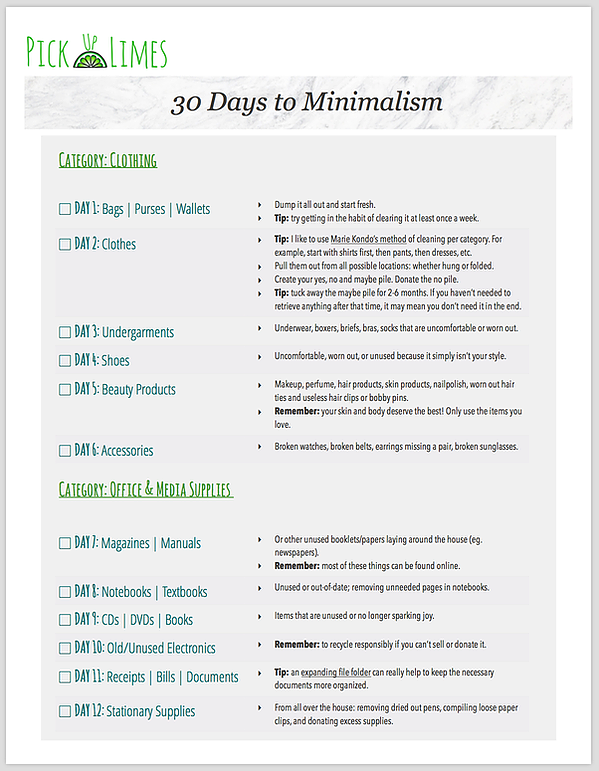 PICK UP LIMES

30 Days to Minimalism

CATEGORY: CLOTHING

☐ DAY 1: Bags | Purses | Wallets
- Dump it all out and start fresh.
- **Tip:** try getting in the habit of clearing it at least once a week.

☐ DAY 2: Clothes
- **Tip:** I like to use Marie Kondo's method of cleaning per category. For example, start with shirts first, then pants, then dresses, etc.
- Pull them out from all possible locations: whether hung or folded.
- Create your yes, no and maybe pile. Donate the no pile.
- **Tip:** tuck away the maybe pile for 2-6 months. If you haven't needed to retrieve anything after that time, it may mean you don't need it in the end.

☐ DAY 3: Undergarments
- Underwear, boxers, briefs, bras, socks that are uncomfortable or worn out.

☐ DAY 4: Shoes
- Uncomfortable, worn out, or unused because it simply isn't your style.

☐ DAY 5: Beauty Products
- Makeup, perfume, hair products, skin products, nailpolish, worn out hair ties and useless hair clips or bobby pins.
- **Remember:** your skin and body deserve the best! Only use the items you love.

☐ DAY 6: Accessories
- Broken watches, broken belts, earrings missing a pair, broken sunglasses.

CATEGORY: OFFICE & MEDIA SUPPLIES

☐ DAY 7: Magazines | Manuals
- Or other unused booklets/papers laying around the house (eg. newspapers).
- **Remember:** most of these things can be found online.

☐ DAY 8: Notebooks | Textbooks
- Unused or out-of-date; removing unneeded pages in notebooks.

☐ DAY 9: CDs | DVDs | Books
- Items that are unused or no longer sparking joy.

☐ DAY 10: Old/Unused Electronics
- **Remember:** to recycle responsibly if you can't sell or donate it.

☐ DAY 11: Receipts | Bills | Documents
- **Tip:** an expanding file folder can really help to keep the necessary documents more organized.

☐ DAY 12: Stationary Supplies
- From all over the house: removing dried out pens, compiling loose paper clips, and donating excess supplies.